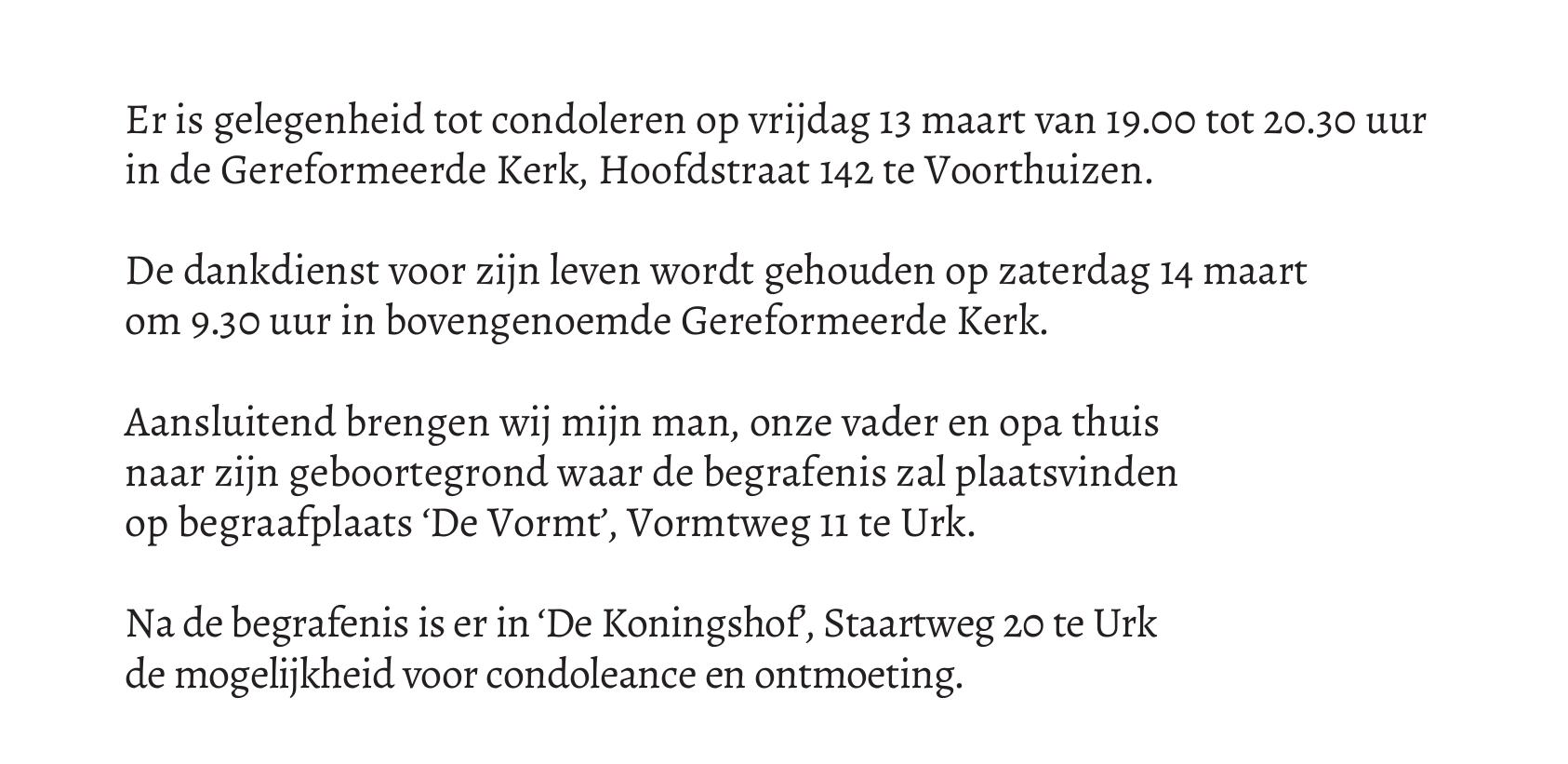 Er is gelegenheid tot condoleren op vrijdag 13 maart van 19.00 tot 20.30 uur in de Gereformeerde Kerk, Hoofdstraat 142 te Voorthuizen.

De dankdienst voor zijn leven wordt gehouden op zaterdag 14 maart om 9.30 uur in bovengenoemde Gereformeerde Kerk.

Aansluitend brengen wij mijn man, onze vader en opa thuis naar zijn geboortegrond waar de begrafenis zal plaatsvinden op begraafplaats ‘De Vormt’, Vormtweg 11 te Urk.

Na de begrafenis is er in ‘De Koningshof’, Staartweg 20 te Urk de mogelijkheid voor condoleance en ontmoeting.